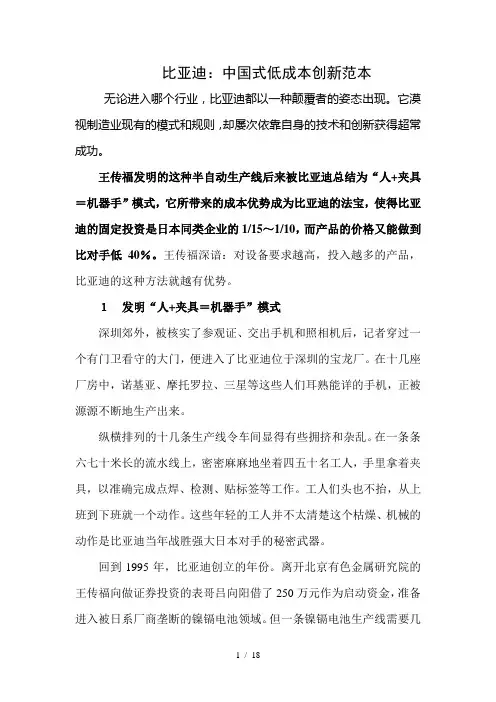 比亚迪：中国式低成本创新范本

无论进入哪个行业，比亚迪都以一种颠覆者的姿态出现。它漠视制造业现有的模式和规则，却屡次依靠自身的技术和创新获得超常成功。

王传福发明的这种半自动生产线后来被比亚迪总结为“人+夹具＝机器手”模式，它所带来的成本优势成为比亚迪的法宝，使得比亚迪的固定投资是日本同类企业的 1/15～1/10，而产品的价格又能做到比对手低 40%。王传福深谙：对设备要求越高，投入越多的产品，比亚迪的这种方法就越有优势。

1　发明“人+夹具＝机器手”模式

深圳郊外，被核实了参观证、交出手机和照相机后，记者穿过一个有门卫看守的大门，便进入了比亚迪位于深圳的宝龙厂。在十几座厂房中，诺基亚、摩托罗拉、三星等这些人们耳熟能详的手机，正被源源不断地生产出来。

纵横排列的十几条生产线令车间显得有些拥挤和杂乱。在一条条六七十米长的流水线上，密密麻麻地坐着四五十名工人，手里拿着夹具，以准确完成点焊、检测、贴标签等工作。工人们头也不抬，从上班到下班就一个动作。这些年轻的工人并不太清楚这个枯燥、机械的动作是比亚迪当年战胜强大日本对手的秘密武器。

回到 1995 年，比亚迪创立的年份。离开北京有色金属研究院的王传福向做证券投资的表哥吕向阳借了 250 万元作为启动资金，准备进入被日系厂商垄断的镍镉电池领域。但一条镍镉电池生产线需要几

1 / 18